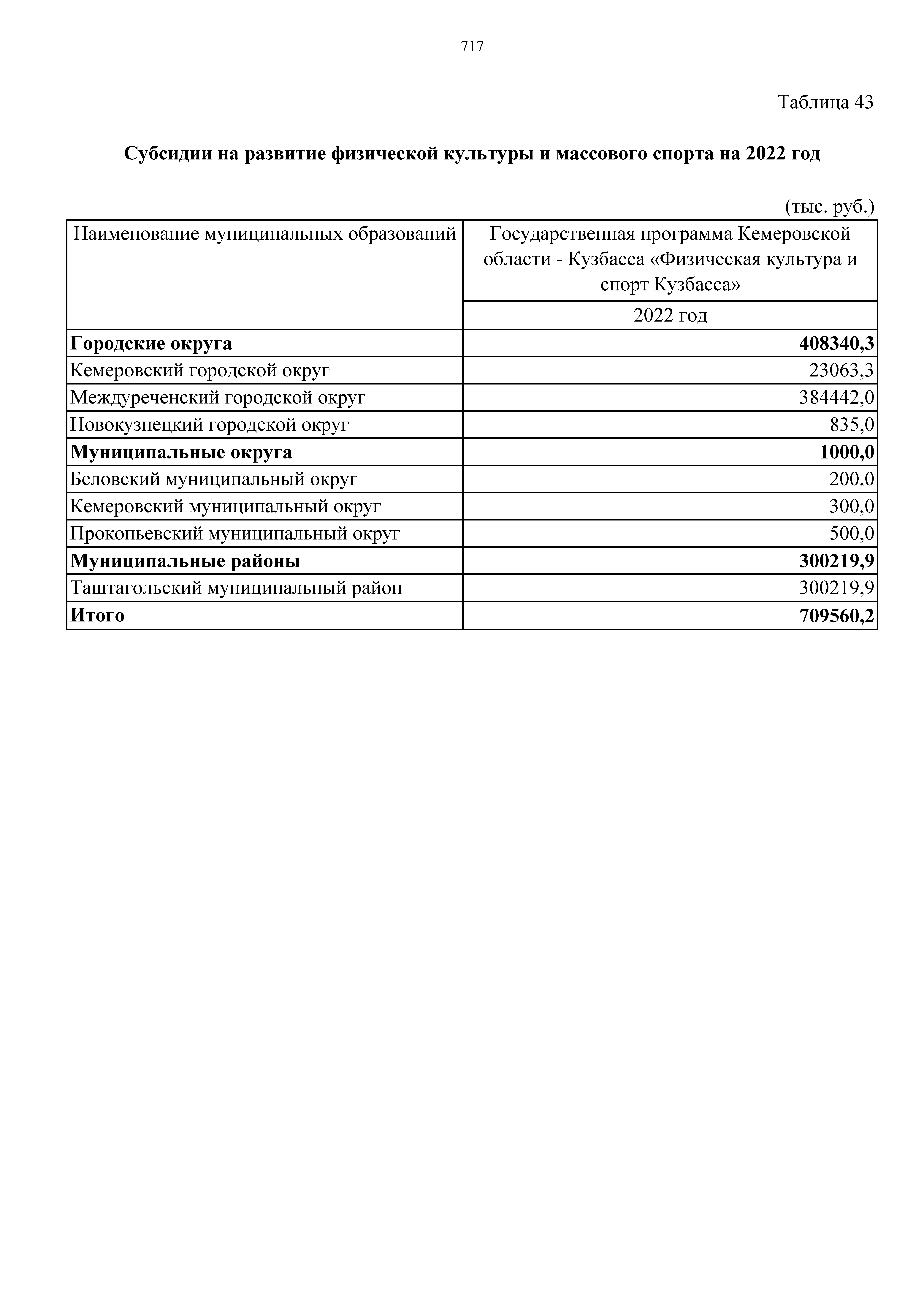 717

Таблица 43

Субсидии на развитие физической культуры и массового спорта на 2022 год

(тыс. руб.)

| Наименование муниципальных образований | Государственная программа Кемеровской области - Кузбасса «Физическая культура и спорт Кузбасса» |
|---|---|
| | 2022 год |
| Городские округа | 408340,3 |
| Кемеровский городской округ | 23063,3 |
| Междуреченский городской округ | 384442,0 |
| Новокузнецкий городской округ | 835,0 |
| Муниципальные округа | 1000,0 |
| Беловский муниципальный округ | 200,0 |
| Кемеровский муниципальный округ | 300,0 |
| Прокопьевский муниципальный округ | 500,0 |
| Муниципальные районы | 300219,9 |
| Таштагольский муниципальный район | 300219,9 |
| Итого | 709560,2 |